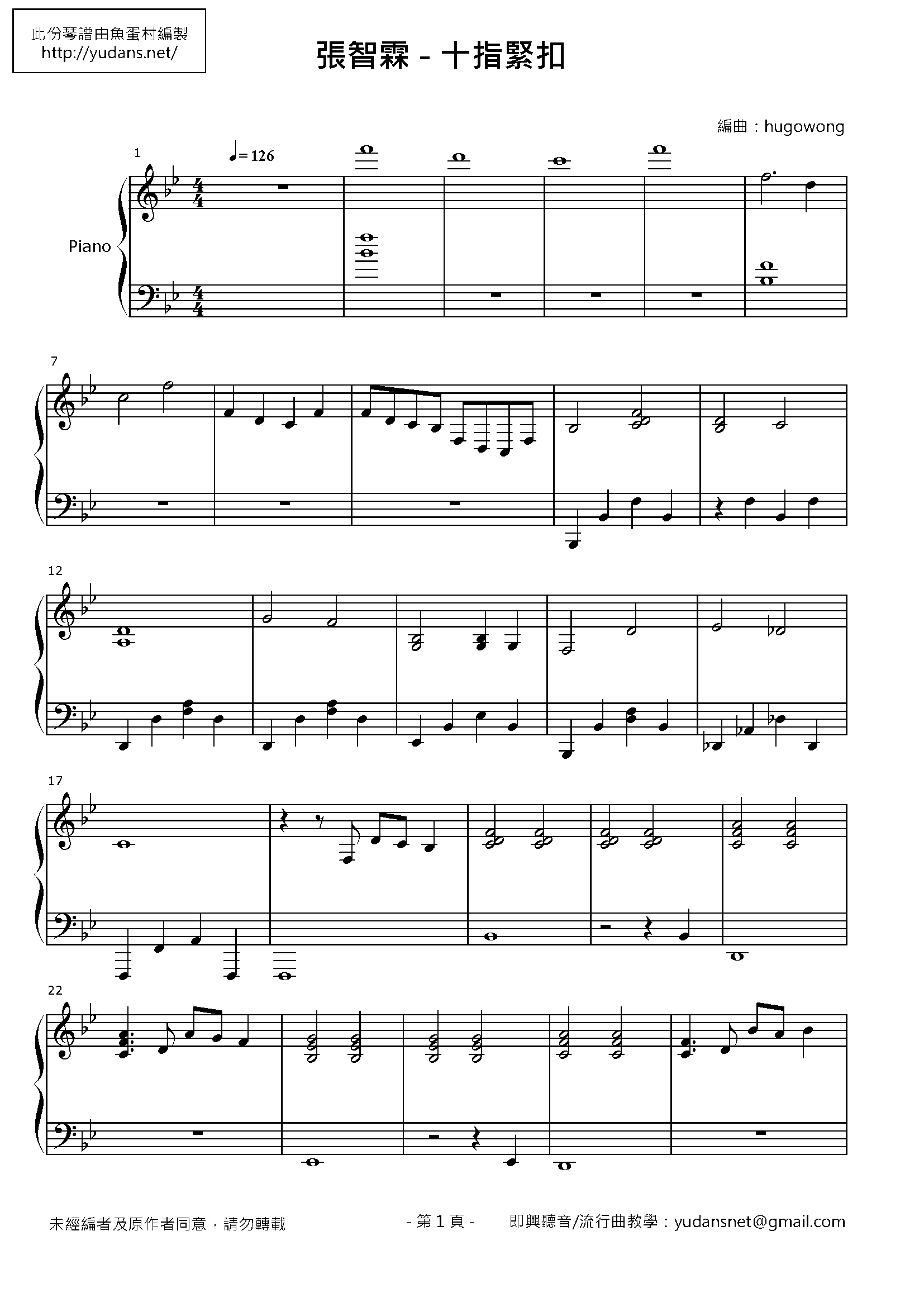 此份琴譜由魚蛋村編製
http://yudans.net/

張智霖 - 十指緊扣

編曲：hugowong

1

♩= 126

Piano

7

12

17

22

未經編者及原作者同意，請勿轉載

- 第1頁 -

即興聽音/流行曲教學：yudansnet@gmail.com